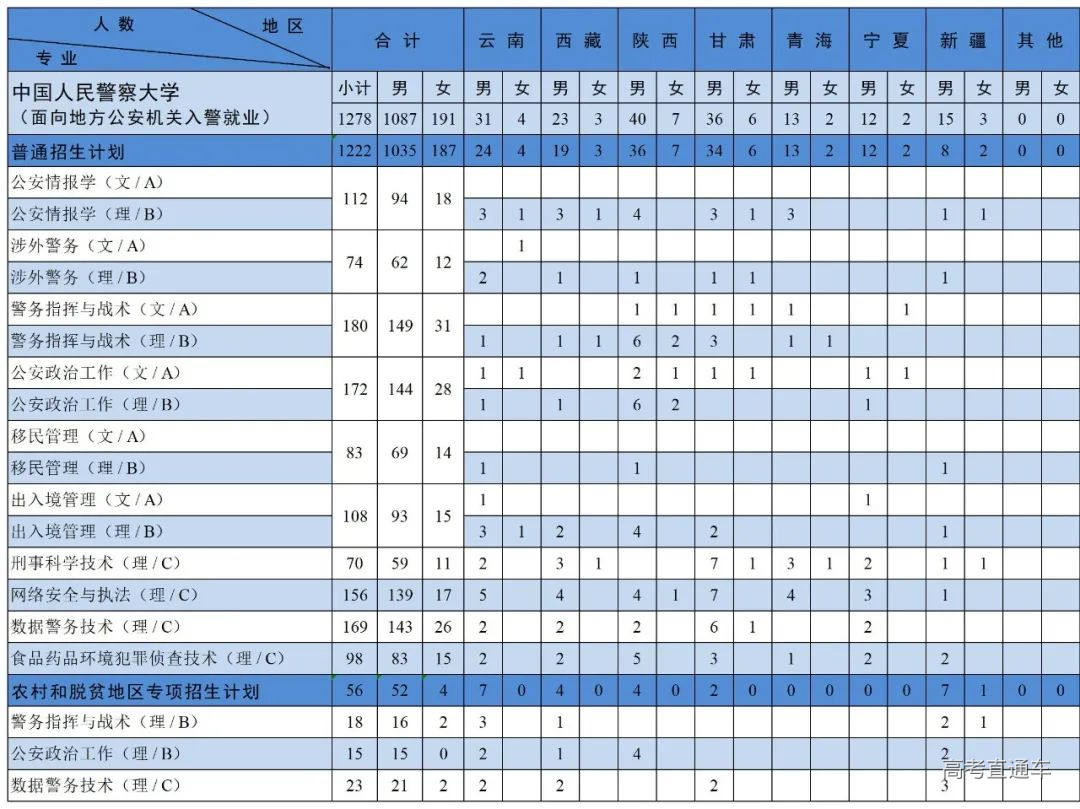 | 人数 地区 专业 | 合计 | | | 云南 | | 西藏 | | 陕西 | | 甘肃 | | 青海 | | 宁夏 | | 新疆 | | 其他 | |
|---|---|---|---|---|---|---|---|---|---|---|---|---|---|---|---|---|---|---|---|
| 中国人民警察大学（面向地方公安机关入警就业） | 小计 | 男 | 女 | 男 | 女 | 男 | 女 | 男 | 女 | 男 | 女 | 男 | 女 | 男 | 女 | 男 | 女 | 男 | 女 |
| | 1278 | 1087 | 191 | 31 | 4 | 23 | 3 | 40 | 7 | 36 | 6 | 13 | 2 | 12 | 2 | 15 | 3 | 0 | 0 |
| 普通招生计划 | 1222 | 1035 | 187 | 24 | 4 | 19 | 3 | 36 | 7 | 34 | 6 | 13 | 2 | 12 | 2 | 8 | 2 | 0 | 0 |
| 公安情报学（文 / A） | 112 | 94 | 18 | | | | | | | | | | | | | | | | |
| 公安情报学（理 / B） | | | | 3 | 1 | 3 | 1 | 4 | | 3 | 1 | 3 | | | | 1 | 1 | | |
| 涉外警务（文 / A） | 74 | 62 | 12 | | 1 | | | | | | | | | | | | | | |
| 涉外警务（理 / B） | | | | 2 | | 1 | | 1 | | 1 | 1 | | | | | 1 | | | |
| 警务指挥与战术（文 / A） | 180 | 149 | 31 | | | | | 1 | 1 | 1 | 1 | 1 | | | 1 | | | | |
| 警务指挥与战术（理 / B） | | | | 1 | | 1 | 1 | 6 | 2 | 3 | | 1 | 1 | | | | | | |
| 公安政治工作（文 / A） | 172 | 144 | 28 | 1 | 1 | | | 2 | 1 | 1 | 1 | | | 1 | 1 | | | | |
| 公安政治工作（理 / B） | | | | 1 | | 1 | | 6 | 2 | | | | | 1 | | | | | |
| 移民管理（文 / A） | 83 | 69 | 14 | | | | | | | | | | | | | | | | |
| 移民管理（理 / B） | | | | 1 | | | | 1 | | | | | | | | 1 | | | |
| 出入境管理（文 / A） | 108 | 93 | 15 | 1 | | | | | | | | | | 1 | | | | | |
| 出入境管理（理 / B） | | | | 3 | 1 | 2 | | 4 | | 2 | | | | | | 1 | | | |
| 刑事科学技术（理 / C） | 70 | 59 | 11 | 2 | | 3 | 1 | | | 7 | 1 | 3 | 1 | 2 | | 1 | 1 | | |
| 网络安全与执法（理 / C） | 156 | 139 | 17 | 5 | | 4 | | 4 | 1 | 7 | | 4 | | 3 | | 1 | | | |
| 数据警务技术（理 / C） | 169 | 143 | 26 | 2 | | 2 | | 2 | | 6 | 1 | | | 2 | | | | | |
| 食品药品环境犯罪侦查技术（理 / C） | 98 | 83 | 15 | 2 | | 2 | | 5 | | 3 | | 1 | | 2 | | 2 | | | |
| 农村和脱贫地区专项招生计划 | 56 | 52 | 4 | 7 | 0 | 4 | 0 | 4 | 0 | 2 | 0 | 0 | 0 | 0 | 0 | 7 | 1 | 0 | 0 |
| 警务指挥与战术（理 / B） | 18 | 16 | 2 | 3 | | 1 | | | | | | | | | | 2 | 1 | | |
| 公安政治工作（理 / B） | 15 | 15 | 0 | 2 | | 1 | | 4 | | | | | | | | 2 | | | |
| 数据警务技术（理 / C） | 23 | 21 | 2 | 2 | | 2 | | | | 2 | | | | | | 3 | | | |

高考直通车